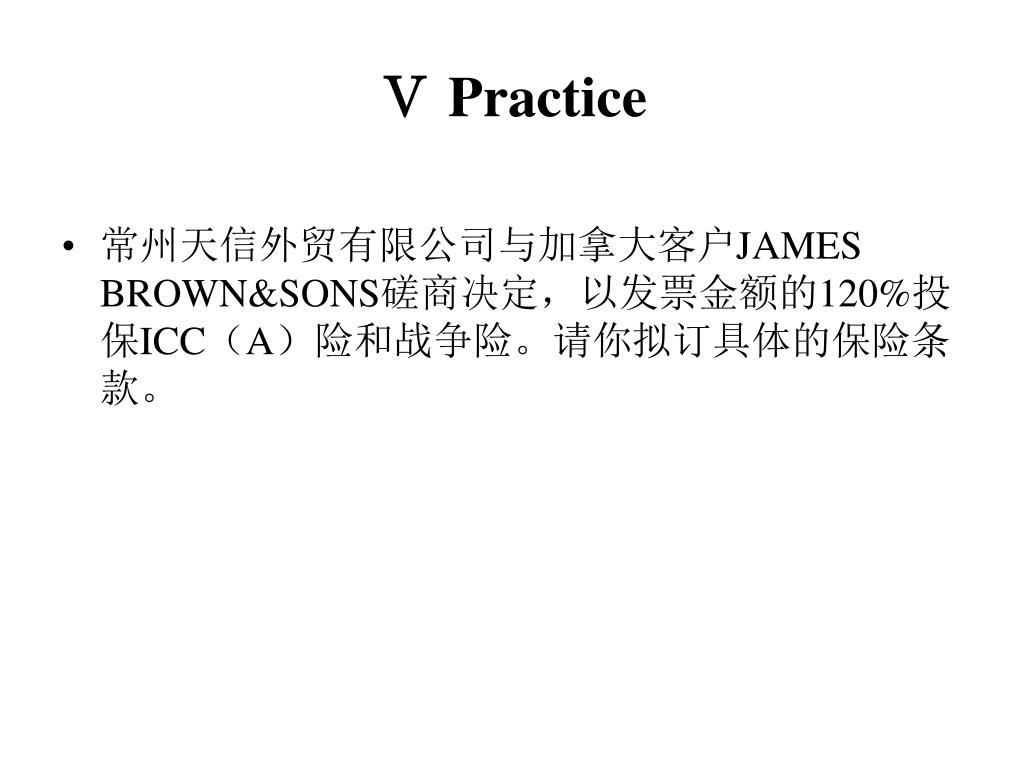 Ⅴ Practice

• 常州天信外贸有限公司与加拿大客户JAMES BROWN&SONS磋商决定，以发票金额的120%投保ICC（A）险和战争险。请你拟订具体的保险条款。